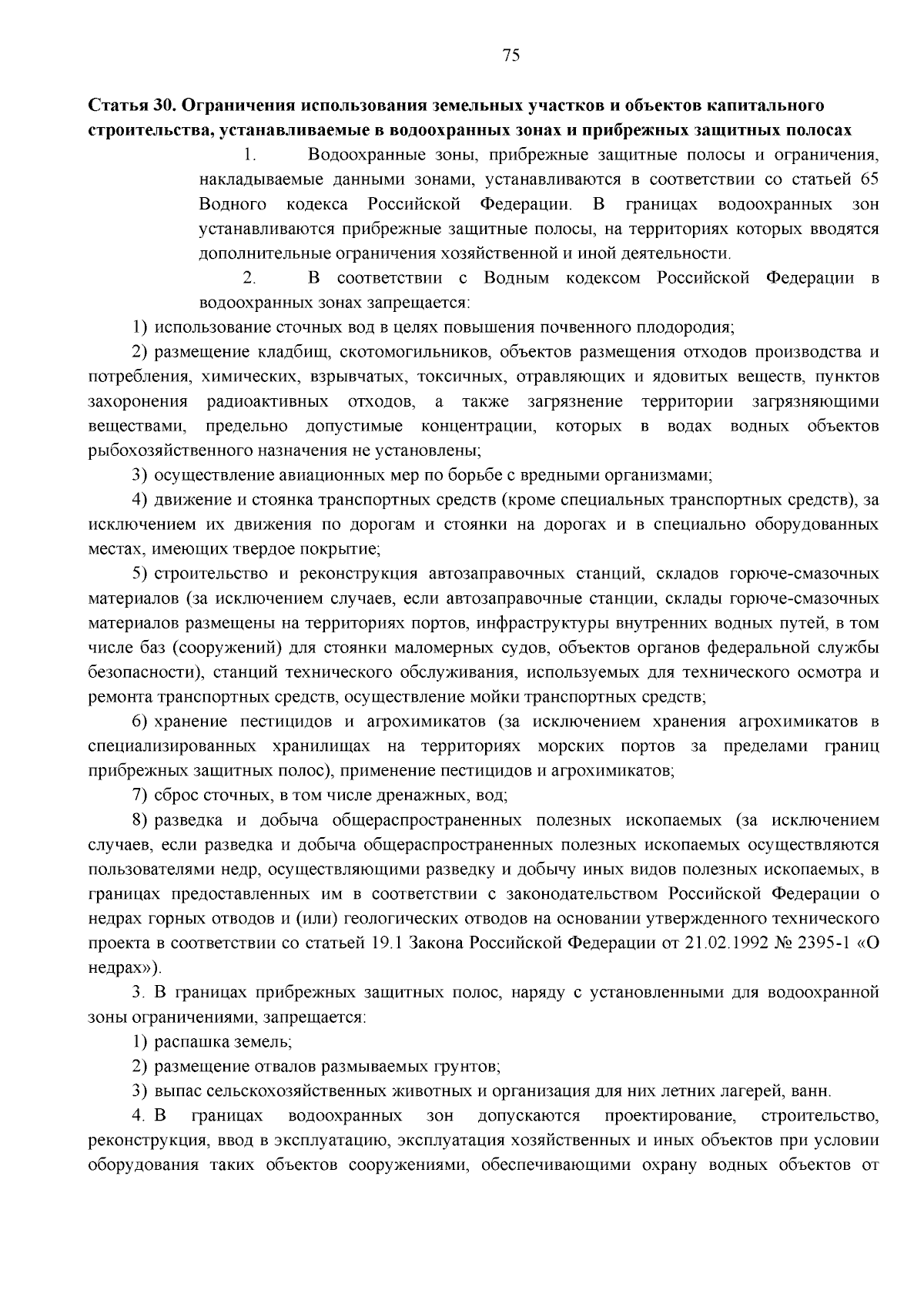 75

Статья 30. Ограничения использования земельных участков и объектов капитального строительства, устанавливаемые в водоохранных зонах и прибрежных защитных полосах

1. Водоохранные зоны, прибрежные защитные полосы и ограничения, накладываемые данными зонами, устанавливаются в соответствии со статьей 65 Водного кодекса Российской Федерации. В границах водоохранных зон устанавливаются прибрежные защитные полосы, на территориях которых вводятся дополнительные ограничения хозяйственной и иной деятельности.

2. В соответствии с Водным кодексом Российской Федерации в водоохранных зонах запрещается:

1) использование сточных вод в целях повышения почвенного плодородия;

2) размещение кладбищ, скотомогильников, объектов размещения отходов производства и потребления, химических, взрывчатых, токсичных, отравляющих и ядовитых веществ, пунктов захоронения радиоактивных отходов, а также загрязнение территории загрязняющими веществами, предельно допустимые концентрации, которых в водах водных объектов рыбохозяйственного назначения не установлены;

3) осуществление авиационных мер по борьбе с вредными организмами;

4) движение и стоянка транспортных средств (кроме специальных транспортных средств), за исключением их движения по дорогам и стоянки на дорогах и в специально оборудованных местах, имеющих твердое покрытие;

5) строительство и реконструкция автозаправочных станций, складов горюче-смазочных материалов (за исключением случаев, если автозаправочные станции, склады горюче-смазочных материалов размещены на территориях портов, инфраструктуры внутренних водных путей, в том числе баз (сооружений) для стоянки маломерных судов, объектов органов федеральной службы безопасности), станций технического обслуживания, используемых для технического осмотра и ремонта транспортных средств, осуществление мойки транспортных средств;

6) хранение пестицидов и агрохимикатов (за исключением хранения агрохимикатов в специализированных хранилищах на территориях морских портов за пределами границ прибрежных защитных полос), применение пестицидов и агрохимикатов;

7) сброс сточных, в том числе дренажных, вод;

8) разведка и добыча общераспространенных полезных ископаемых (за исключением случаев, если разведка и добыча общераспространенных полезных ископаемых осуществляются пользователями недр, осуществляющими разведку и добычу иных видов полезных ископаемых, в границах предоставленных им в соответствии с законодательством Российской Федерации о недрах горных отводов и (или) геологических отводов на основании утвержденного технического проекта в соответствии со статьей 19.1 Закона Российской Федерации от 21.02.1992 № 2395-1 «О недрах»).

3. В границах прибрежных защитных полос, наряду с установленными для водоохранной зоны ограничениями, запрещается:

1) распашка земель;

2) размещение отвалов размываемых грунтов;

3) выпас сельскохозяйственных животных и организация для них летних лагерей, ванн.

4. В границах водоохранных зон допускаются проектирование, строительство, реконструкция, ввод в эксплуатацию, эксплуатация хозяйственных и иных объектов при условии оборудования таких объектов сооружениями, обеспечивающими охрану водных объектов от